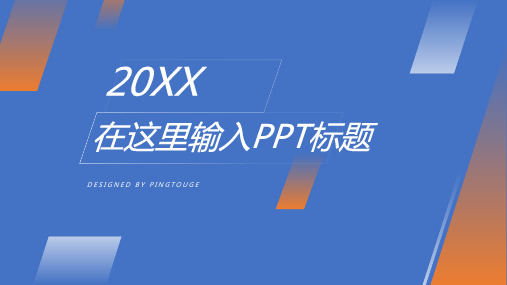 20XX

在这里输入PPT标题

DESIGNED BY PINGTOUGE